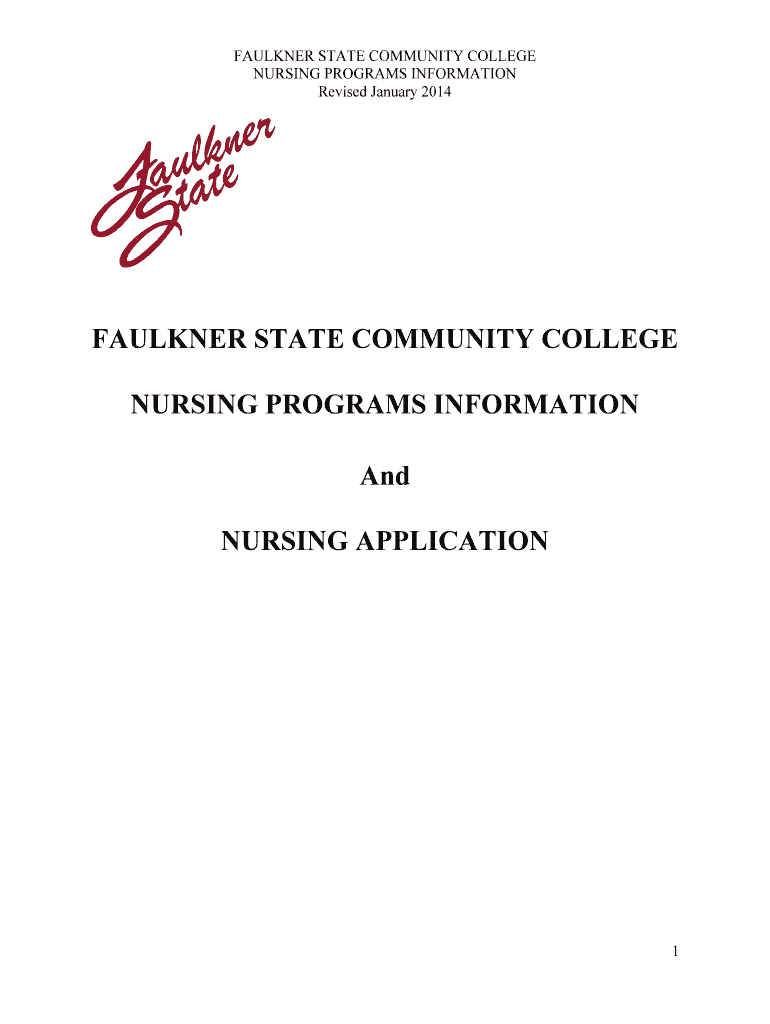 FAULKNER STATE COMMUNITY COLLEGE
NURSING PROGRAMS INFORMATION
Revised January 2014

Faulkner State

FAULKNER STATE COMMUNITY COLLEGE

NURSING PROGRAMS INFORMATION

And

NURSING APPLICATION

1